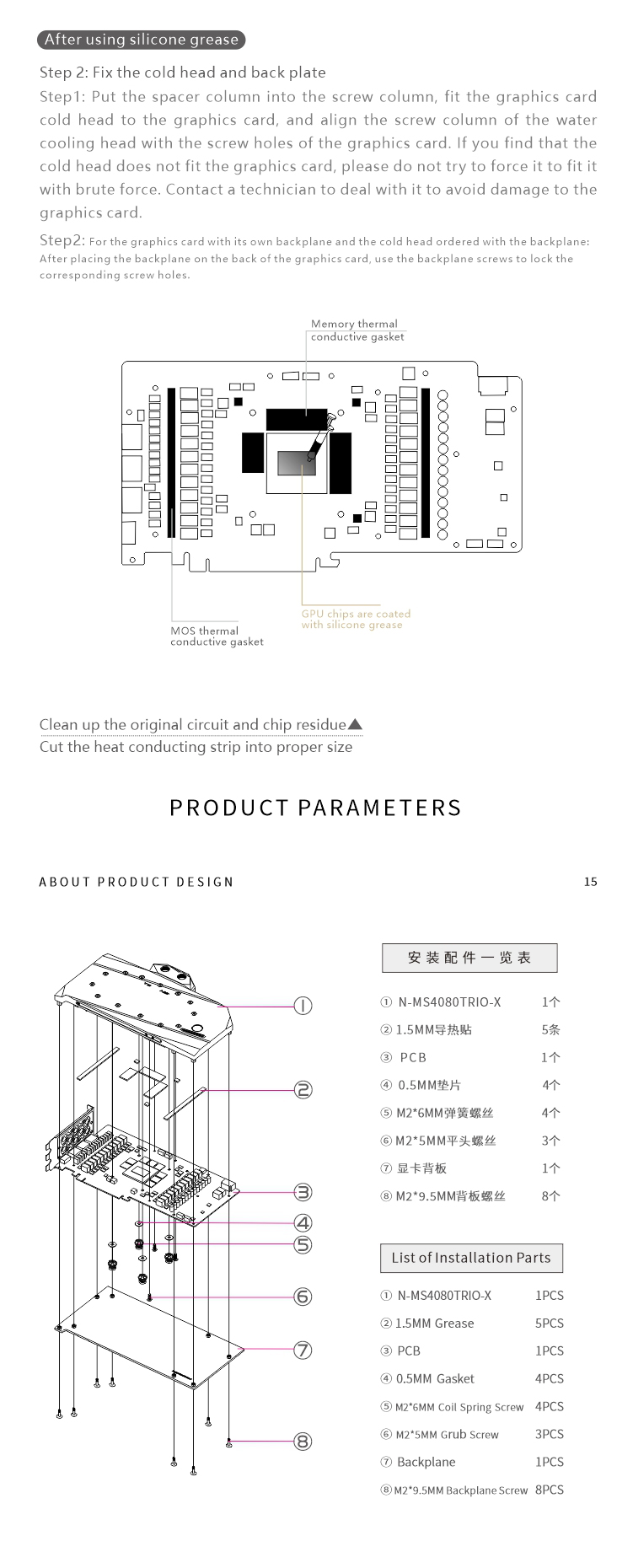 After using silicone grease

Step 2: Fix the cold head and back plate

Step1: Put the spacer column into the screw column, fit the graphics card cold head to the graphics card, and align the screw column of the water cooling head with the screw holes of the graphics card. If you find that the cold head does not fit the graphics card, please do not try to force it to fit it with brute force. Contact a technician to deal with it to avoid damage to the graphics card.

Step2: For the graphics card with its own backplane and the cold head ordered with the backplane: After placing the backplane on the back of the graphics card, use the backplane screws to lock the corresponding screw holes.

Memory thermal conductive gasket

GPU chips are coated with silicone grease

MOS thermal conductive gasket

Clean up the original circuit and chip residue▲
Cut the heat conducting strip into proper size

PRODUCT PARAMETERS

ABOUT PRODUCT DESIGN

15

①
②
③
④
⑤
⑥
⑦
⑧

安装配件一览表

| | |
|---|---|
| ① N-MS4080TRIO-X | 1个 |
| ② 1.5MM导热贴 | 5条 |
| ③ PCB | 1个 |
| ④ 0.5MM垫片 | 4个 |
| ⑤ M2*6MM弹簧螺丝 | 4个 |
| ⑥ M2*5MM平头螺丝 | 3个 |
| ⑦ 显卡背板 | 1个 |
| ⑧ M2*9.5MM背板螺丝 | 8个 |

List of Installation Parts

| | |
|---|---|
| ① N-MS4080TRIO-X | 1PCS |
| ② 1.5MM Grease | 5PCS |
| ③ PCB | 1PCS |
| ④ 0.5MM Gasket | 4PCS |
| ⑤ M2*6MM Coil Spring Screw | 4PCS |
| ⑥ M2*5MM Grub Screw | 3PCS |
| ⑦ Backplane | 1PCS |
| ⑧ M2*9.5MM Backplane Screw | 8PCS |